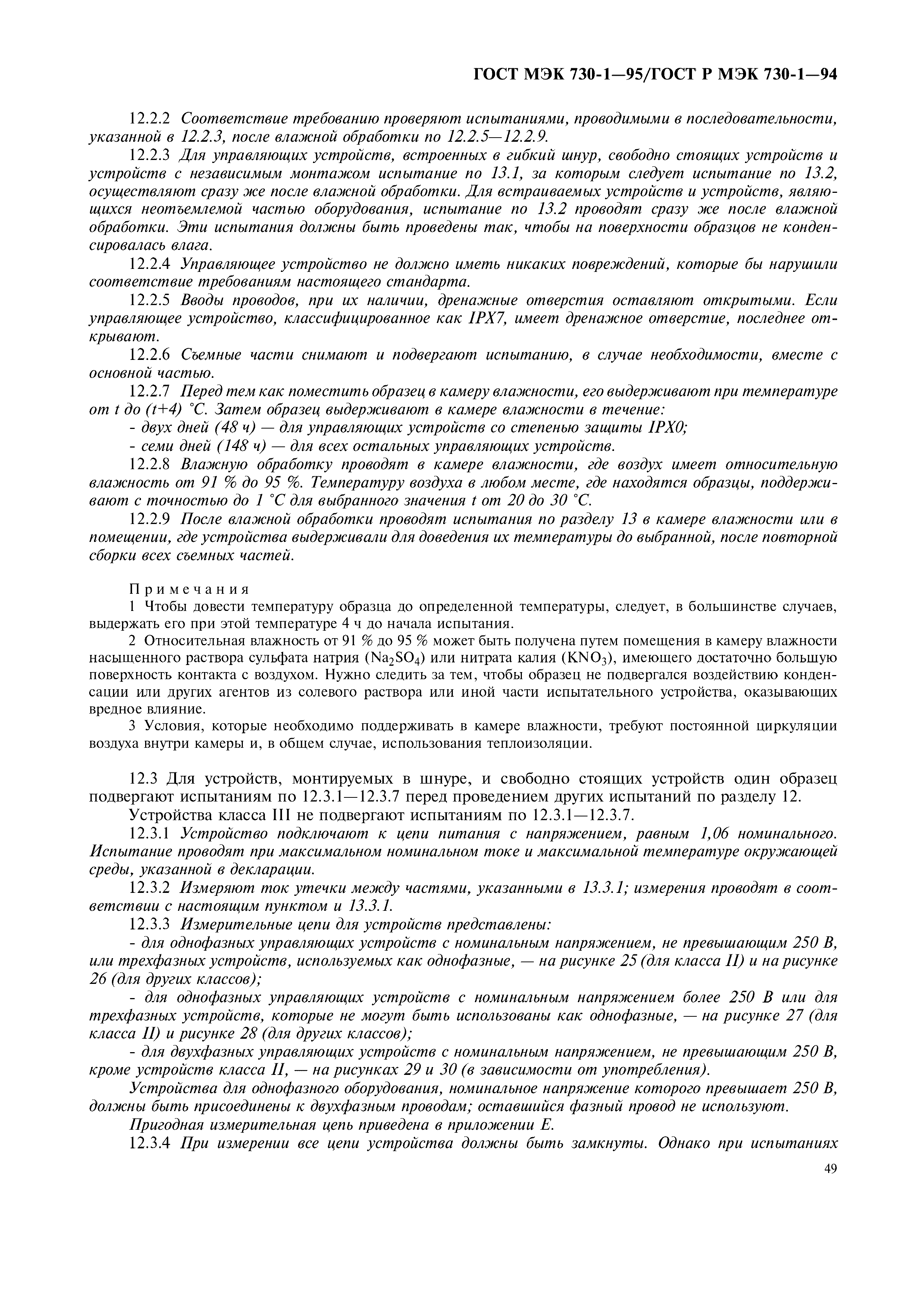 ГОСТ МЭК 730-1—95/ГОСТ Р МЭК 730-1—94

12.2.2 Соответствие требованию проверяют испытаниями, проводимыми в последовательности, указанной в 12.2.3, после влажной обработки по 12.2.5—12.2.9.

12.2.3 Для управляющих устройств, встроенных в гибкий шнур, свободно стоящих устройств и устройств с независимым монтажом испытание по 13.1, за которым следует испытание по 13.2, осуществляют сразу же после влажной обработки. Для встраиваемых устройств и устройств, являющихся неотъемлемой частью оборудования, испытание по 13.2 проводят сразу же после влажной обработки. Эти испытания должны быть проведены так, чтобы на поверхности образцов не конденсировалась влага.

12.2.4 Управляющее устройство не должно иметь никаких повреждений, которые бы нарушили соответствие требованиям настоящего стандарта.

12.2.5 Вводы проводов, при их наличии, дренажные отверстия оставляют открытыми. Если управляющее устройство, классифицированное как IPX7, имеет дренажное отверстие, последнее открывают.

12.2.6 Съемные части снимают и подвергают испытанию, в случае необходимости, вместе с основной частью.

12.2.7 Перед тем как поместить образец в камеру влажности, его выдерживают при температуре от t до (t+4) °C. Затем образец выдерживают в камере влажности в течение:

- двух дней (48 ч) — для управляющих устройств со степенью защиты IPX0;

- семи дней (148 ч) — для всех остальных управляющих устройств.

12.2.8 Влажную обработку проводят в камере влажности, где воздух имеет относительную влажность от 91 % до 95 %. Температуру воздуха в любом месте, где находятся образцы, поддерживают с точностью до 1 °C для выбранного значения t от 20 до 30 °C.

12.2.9 После влажной обработки проводят испытания по разделу 13 в камере влажности или в помещении, где устройства выдерживали для доведения их температуры до выбранной, после повторной сборки всех съемных частей.

Примечания

1 Чтобы довести температуру образца до определенной температуры, следует, в большинстве случаев, выдержать его при этой температуре 4 ч до начала испытания.

2 Относительная влажность от 91 % до 95 % может быть получена путем помещения в камеру влажности насыщенного раствора сульфата натрия ($Na_2SO_4$) или нитрата калия ($KNO_3$), имеющего достаточно большую поверхность контакта с воздухом. Нужно следить за тем, чтобы образец не подвергался воздействию конденсации или других агентов из солевого раствора или иной части испытательного устройства, оказывающих вредное влияние.

3 Условия, которые необходимо поддерживать в камере влажности, требуют постоянной циркуляции воздуха внутри камеры и, в общем случае, использования теплоизоляции.

12.3 Для устройств, монтируемых в шнуре, и свободно стоящих устройств один образец подвергают испытаниям по 12.3.1—12.3.7 перед проведением других испытаний по разделу 12.

Устройства класса III не подвергают испытаниям по 12.3.1—12.3.7.

12.3.1 Устройство подключают к цепи питания с напряжением, равным 1,06 номинального. Испытание проводят при максимальном номинальном токе и максимальной температуре окружающей среды, указанной в декларации.

12.3.2 Измеряют ток утечки между частями, указанными в 13.3.1; измерения проводят в соответствии с настоящим пунктом и 13.3.1.

12.3.3 Измерительные цепи для устройств представлены:

- для однофазных управляющих устройств с номинальным напряжением, не превышающим 250 В, или трехфазных устройств, используемых как однофазные, — на рисунке 25 (для класса II) и на рисунке 26 (для других классов);

- для однофазных управляющих устройств с номинальным напряжением более 250 В или для трехфазных устройств, которые не могут быть использованы как однофазные, — на рисунке 27 (для класса II) и рисунке 28 (для других классов);

- для двухфазных управляющих устройств с номинальным напряжением, не превышающим 250 В, кроме устройств класса II, — на рисунках 29 и 30 (в зависимости от употребления).

Устройства для однофазного оборудования, номинальное напряжение которого превышает 250 В, должны быть присоединены к двухфазным проводам; оставшийся фазный провод не используют.

Пригодная измерительная цепь приведена в приложении Е.

12.3.4 При измерении все цепи устройства должны быть замкнуты. Однако при испытаниях

49